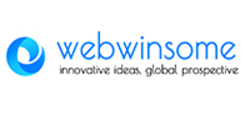 webwinsome
innovative ideas, global prospective